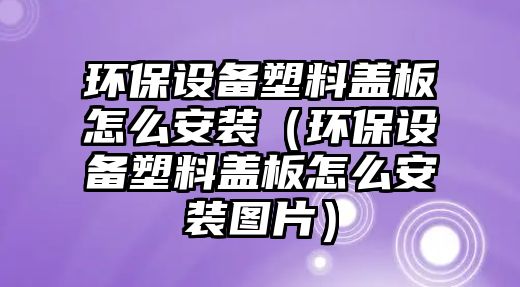 环保设备塑料盖板怎么安装（环保设备塑料盖板怎么安装图片）